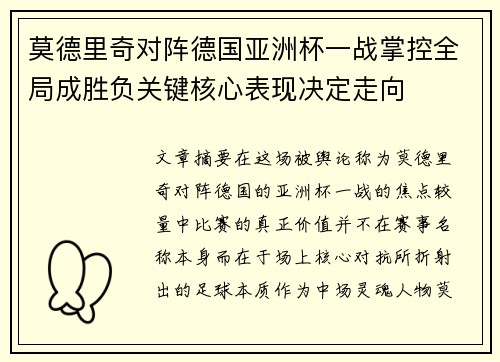 莫德里奇对阵德国亚洲杯一战掌控全局成胜负关键核心表现决定走向

文章摘要在这场被舆论称为莫德里奇对阵德国的亚洲杯一战的焦点较量中比赛的真正价值并不在赛事名称本身而在于场上核心对抗所折射出的足球本质作为中场灵魂人物莫